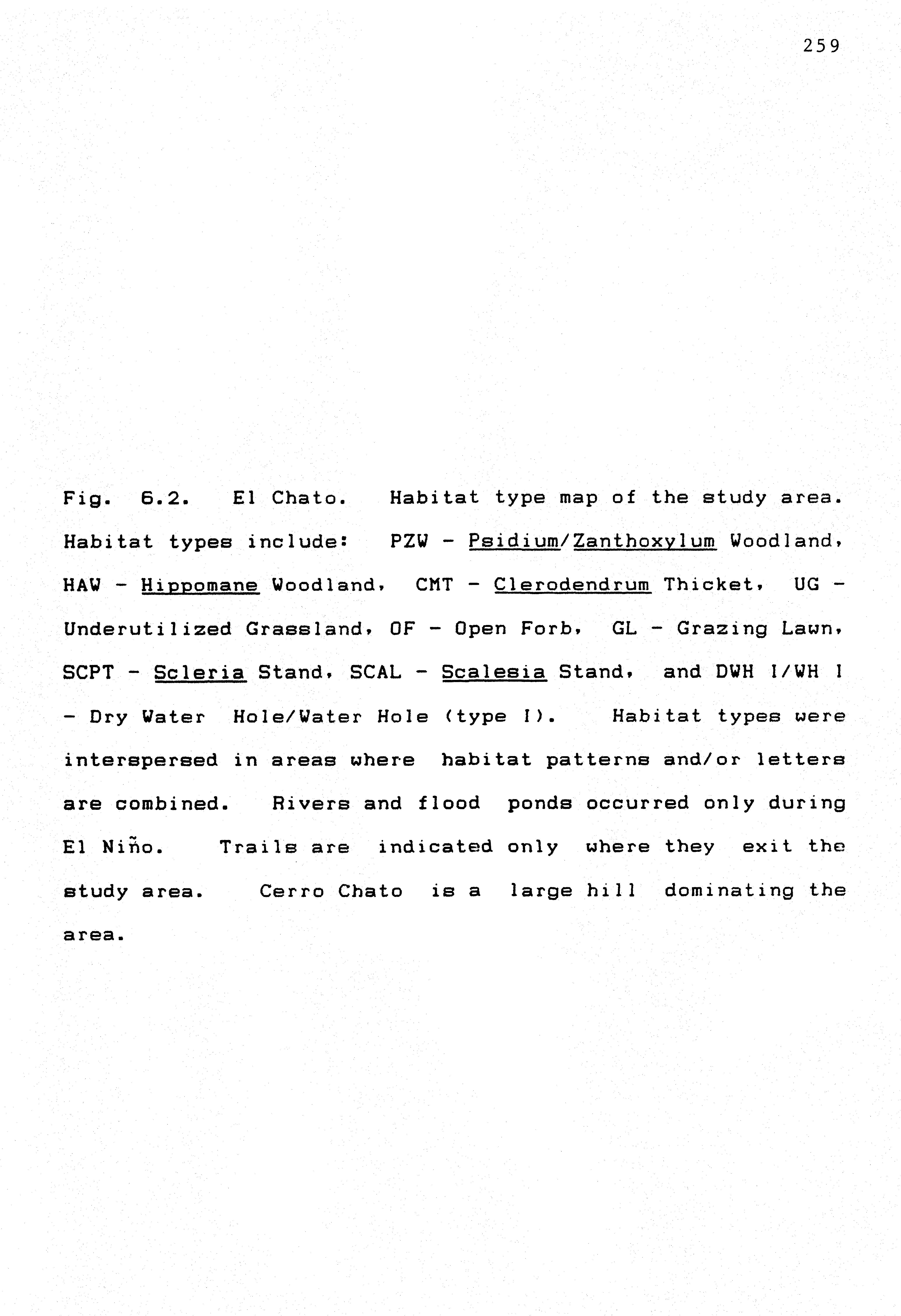 259

Fig. 6.2. El Chato. Habitat type map of the study area. Habitat types include: PZW - Psidium/Zanthoxylum Woodland, HAW - Hippomane Woodland, CMT - Clerodendrum Thicket, UG - Underutilized Grassland, OF - Open Forb, GL - Grazing Lawn, SCPT - Scleria Stand, SCAL - Scalesia Stand, and DWH I/WH I - Dry Water Hole/Water Hole (type I). Habitat types were interspersed in areas where habitat patterns and/or letters are combined. Rivers and flood ponds occurred only during El Niño. Trails are indicated only where they exit the study area. Cerro Chato is a large hill dominating the area.